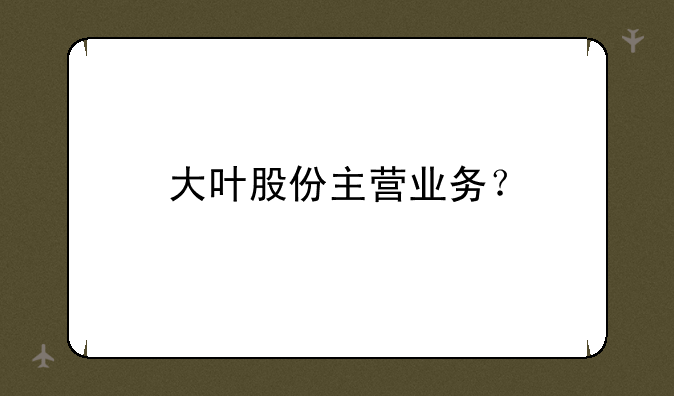 大叶股份主营业务？